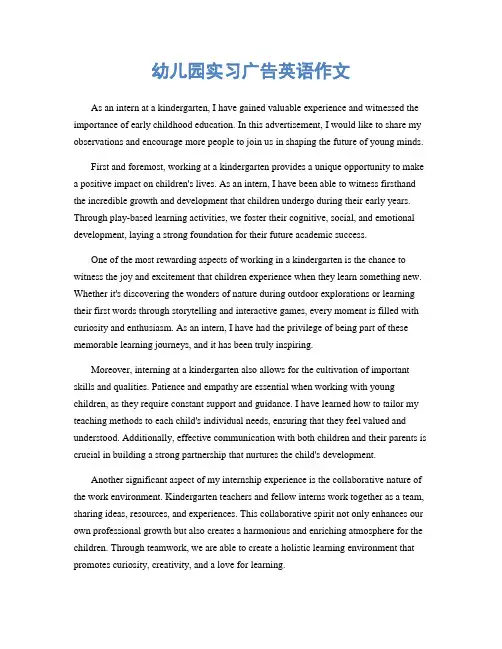 幼儿园实习广告英语作文

As an intern at a kindergarten, I have gained valuable experience and witnessed the importance of early childhood education. In this advertisement, I would like to share my observations and encourage more people to join us in shaping the future of young minds.

First and foremost, working at a kindergarten provides a unique opportunity to make a positive impact on children's lives. As an intern, I have been able to witness firsthand the incredible growth and development that children undergo during their early years. Through play-based learning activities, we foster their cognitive, social, and emotional development, laying a strong foundation for their future academic success.

One of the most rewarding aspects of working in a kindergarten is the chance to witness the joy and excitement that children experience when they learn something new. Whether it's discovering the wonders of nature during outdoor explorations or learning their first words through storytelling and interactive games, every moment is filled with curiosity and enthusiasm. As an intern, I have had the privilege of being part of these memorable learning journeys, and it has been truly inspiring.

Moreover, interning at a kindergarten also allows for the cultivation of important skills and qualities. Patience and empathy are essential when working with young children, as they require constant support and guidance. I have learned how to tailor my teaching methods to each child's individual needs, ensuring that they feel valued and understood. Additionally, effective communication with both children and their parents is crucial in building a strong partnership that nurtures the child's development.

Another significant aspect of my internship experience is the collaborative nature of the work environment. Kindergarten teachers and fellow interns work together as a team, sharing ideas, resources, and experiences. This collaborative spirit not only enhances our own professional growth but also creates a harmonious and enriching atmosphere for the children. Through teamwork, we are able to create a holistic learning environment that promotes curiosity, creativity, and a love for learning.